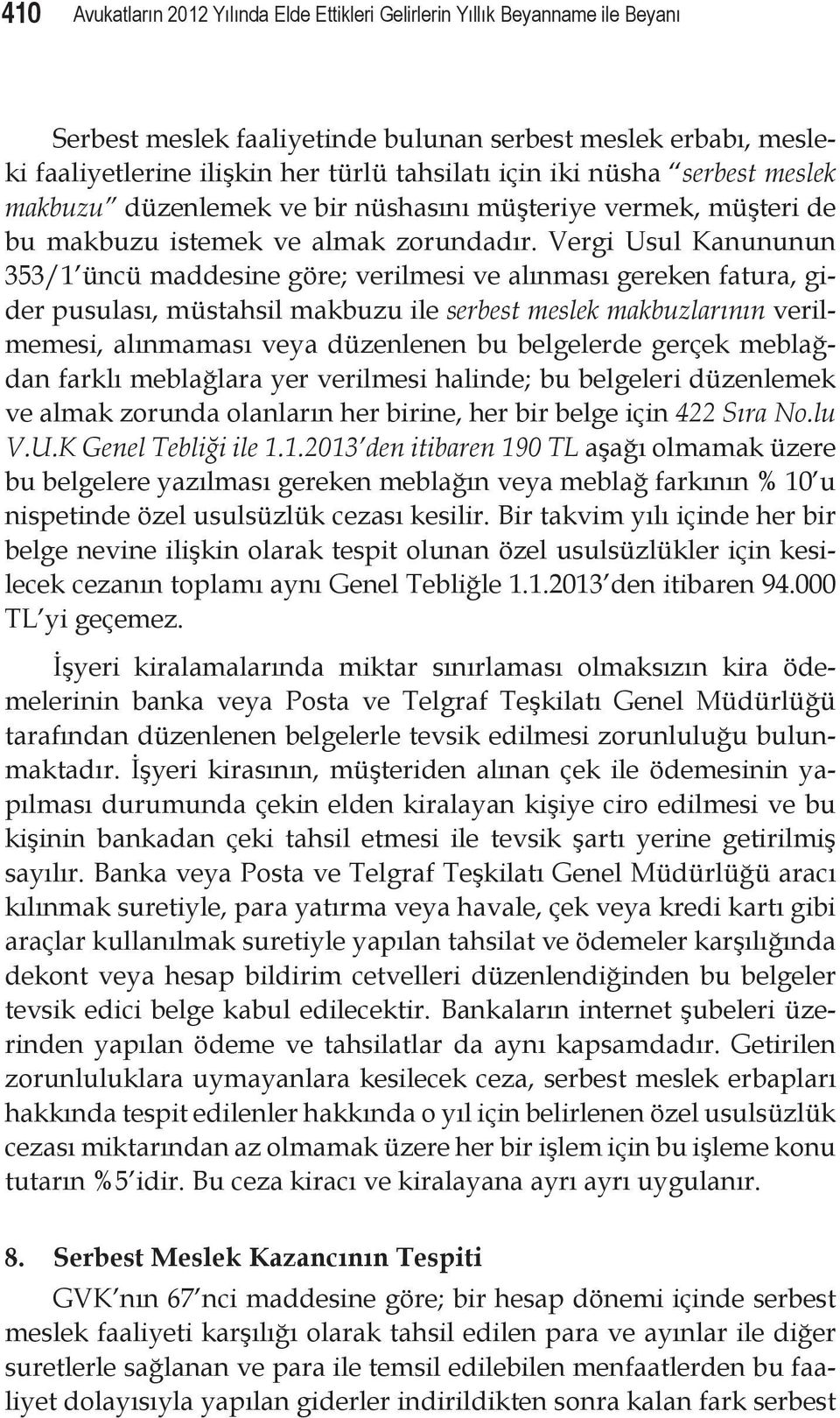 410 Avukatların 2012 Yılında Elde Ettikleri Gelirlerin Yıllık Beyanname ile Beyanı

Serbest meslek faaliyetinde bulunan serbest meslek erbabı, mesleki faaliyetlerine ilişkin her türlü tahsilatı için iki nüsha "serbest meslek makbuzu" düzenlemek ve bir nüshasını müşteriye vermek, müşteri de bu makbuzu istemek ve almak zorundadır. Vergi Usul Kanununun 353/1'üncü maddesine göre; verilmesi ve alınması gereken fatura, gider pusulası, müstahsil makbuzu ile serbest meslek makbuzlarının verilmemesi, alınmaması veya düzenlenen bu belgelerde gerçek meblağdan farklı meblağlara yer verilmesi halinde; bu belgeleri düzenlemek ve almak zorunda olanların her birine, her bir belge için 422 Sıra No.lu V.U.K Genel Tebliği ile 1.1.2013'den itibaren 190 TL aşağı olmamak üzere bu belgelere yazılması gereken meblağın veya meblağ farkının % 10'u nispetinde özel usulsüzlük cezası kesilir. Bir takvim yılı içinde her bir belge nevine ilişkin olarak tespit olunan özel usulsüzlükler için kesilecek cezanın toplamı aynı Genel Tebliğle 1.1.2013'den itibaren 94.000 TL'yi geçemez.

İşyeri kiralamalarında miktar sınırlaması olmaksızın kira ödemelerinin banka veya Posta ve Telgraf Teşkilatı Genel Müdürlüğü tarafından düzenlenen belgelerle tevsik edilmesi zorunluluğu bulunmaktadır. İşyeri kirasının, müşteriden alınan çek ile ödemesinin yapılması durumunda çekin elden kiralayan kişiye ciro edilmesi ve bu kişinin bankadan çeki tahsil etmesi ile tevsik şartı yerine getirilmiş sayılır. Banka veya Posta ve Telgraf Teşkilatı Genel Müdürlüğü aracı kılınmak suretiyle, para yatırma veya havale, çek veya kredi kartı gibi araçlar kullanılmak suretiyle yapılan tahsilat ve ödemeler karşılığında dekont veya hesap bildirim cetvelleri düzenlendiğinden bu belgeler tevsik edici belge kabul edilecektir. Bankaların internet şubeleri üzerinden yapılan ödeme ve tahsilatlar da aynı kapsamdadır. Getirilen zorunluluklara uymayanlara kesilecek ceza, serbest meslek erbapları hakkında tespit edilenler hakkında o yıl için belirlenen özel usulsüzlük cezası miktarından az olmamak üzere her bir işlem için bu işleme konu tutarın %5'idir. Bu ceza kiracı ve kiralayana ayrı ayrı uygulanır.

8. Serbest Meslek Kazancının Tespiti

GVK'nın 67'nci maddesine göre; bir hesap dönemi içinde serbest meslek faaliyeti karşılığı olarak tahsil edilen para ve ayınlar ile diğer suretlerle sağlanan ve para ile temsil edilebilen menfaatlerden bu faaliyet dolayısıyla yapılan giderler indirildikten sonra kalan fark serbest